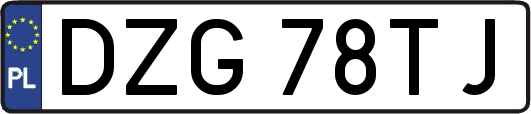 PL
DZG 78TJ